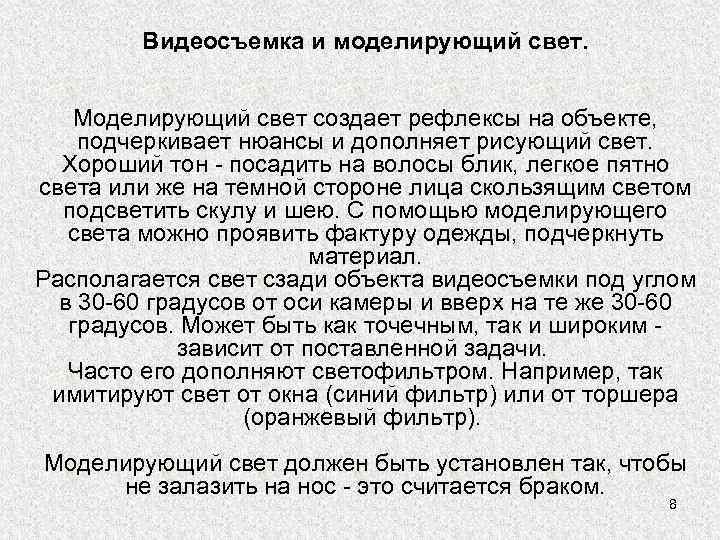 Видеосъемка и моделирующий свет.

Моделирующий свет создает рефлексы на объекте, подчеркивает нюансы и дополняет рисующий свет. Хороший тон - посадить на волосы блик, легкое пятно света или же на темной стороне лица скользящим светом подсветить скулу и шею. С помощью моделирующего света можно проявить фактуру одежды, подчеркнуть материал.
Располагается свет сзади объекта видеосъемки под углом в 30-60 градусов от оси камеры и вверх на те же 30-60 градусов. Может быть как точечным, так и широким - зависит от поставленной задачи.
Часто его дополняют светофильтром. Например, так имитируют свет от окна (синий фильтр) или от торшера (оранжевый фильтр).

Моделирующий свет должен быть установлен так, чтобы не залазить на нос - это считается браком.

8